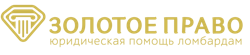 ЗОЛОТОЕ ПРАВО
юридическая помощь ломбардам